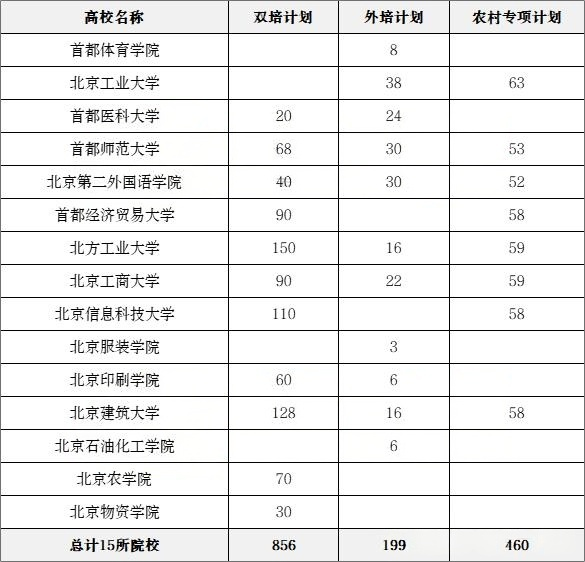 | 高校名称 | 双培计划 | 外培计划 | 农村专项计划 |
|---|---|---|---|
| 首都体育学院 | | 8 | |
| 北京工业大学 | | 38 | 63 |
| 首都医科大学 | 20 | 24 | |
| 首都师范大学 | 68 | 30 | 53 |
| 北京第二外国语学院 | 40 | 30 | 52 |
| 首都经济贸易大学 | 90 | | 58 |
| 北方工业大学 | 150 | 16 | 59 |
| 北京工商大学 | 90 | 22 | 59 |
| 北京信息科技大学 | 110 | | 58 |
| 北京服装学院 | | 3 | |
| 北京印刷学院 | 60 | 6 | |
| 北京建筑大学 | 128 | 16 | 58 |
| 北京石油化工学院 | | 6 | |
| 北京农学院 | 70 | | |
| 北京物资学院 | 30 | | |
| 总计15所院校 | 856 | 199 | 460 |